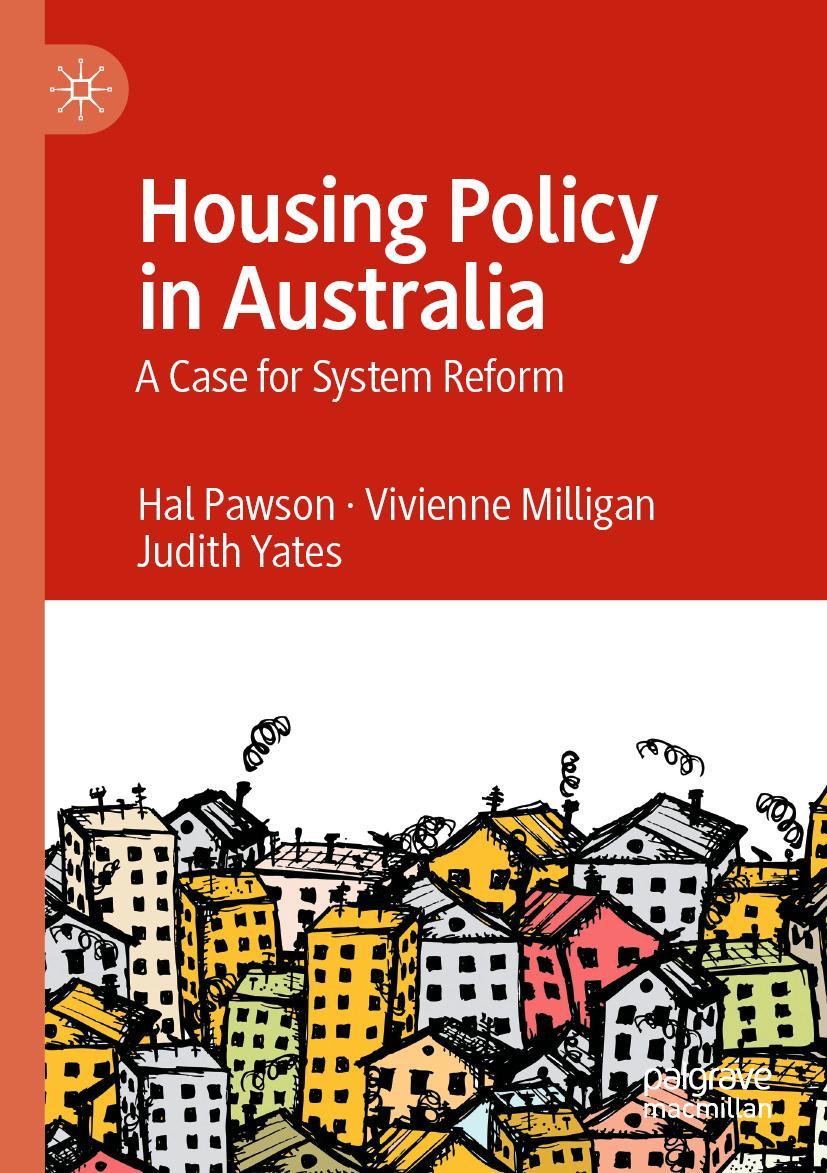 Housing Policy in Australia

A Case for System Reform

Hal Pawson · Vivienne Milligan
Judith Yates

palgrave
macmillan